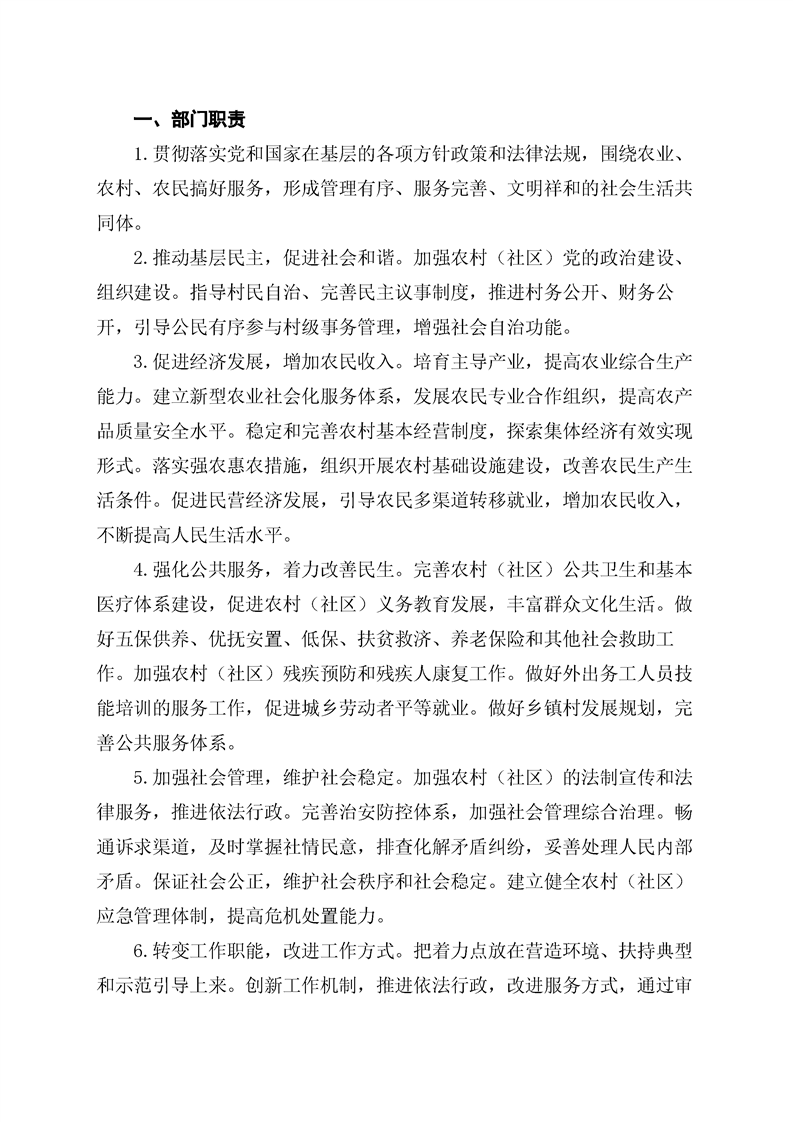 一、部门职责

1.贯彻落实党和国家在基层的各项方针政策和法律法规，围绕农业、农村、农民搞好服务，形成管理有序、服务完善、文明祥和的社会生活共同体。

2.推动基层民主，促进社会和谐。加强农村（社区）党的政治建设、组织建设。指导村民自治、完善民主议事制度，推进村务公开、财务公开，引导公民有序参与村级事务管理，增强社会自治功能。

3.促进经济发展，增加农民收入。培育主导产业，提高农业综合生产能力。建立新型农业社会化服务体系，发展农民专业合作组织，提高农产品质量安全水平。稳定和完善农村基本经营制度，探索集体经济有效实现形式。落实强农惠农措施，组织开展农村基础设施建设，改善农民生产生活条件。促进民营经济发展，引导农民多渠道转移就业，增加农民收入，不断提高人民生活水平。

4.强化公共服务，着力改善民生。完善农村（社区）公共卫生和基本医疗体系建设，促进农村（社区）义务教育发展，丰富群众文化生活。做好五保供养、优抚安置、低保、扶贫救济、养老保险和其他社会救助工作。加强农村（社区）残疾预防和残疾人康复工作。做好外出务工人员技能培训的服务工作，促进城乡劳动者平等就业。做好乡镇村发展规划，完善公共服务体系。

5.加强社会管理，维护社会稳定。加强农村（社区）的法制宣传和法律服务，推进依法行政。完善治安防控体系，加强社会管理综合治理。畅通诉求渠道，及时掌握社情民意，排查化解矛盾纠纷，妥善处理人民内部矛盾。保证社会公正，维护社会秩序和社会稳定。建立健全农村（社区）应急管理体制，提高危机处置能力。

6.转变工作职能，改进工作方式。把着力点放在营造环境、扶持典型和示范引导上来。创新工作机制，推进依法行政，改进服务方式，通过审